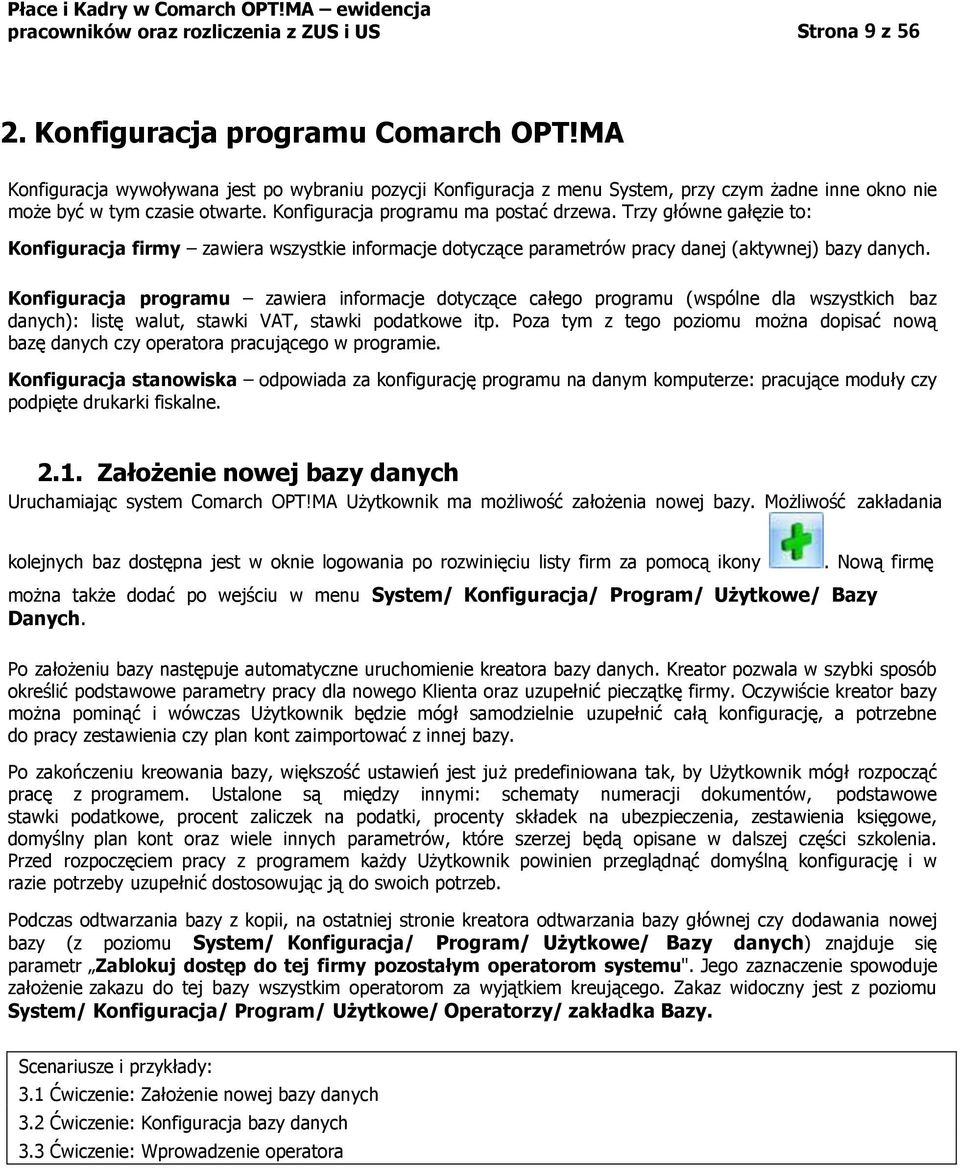 Płace i Kadry w Comarch OPT!MA – ewidencja pracowników oraz rozliczenia z ZUS i US

Strona 9 z 56

2. Konfiguracja programu Comarch OPT!MA

Konfiguracja wywoływana jest po wybraniu pozycji Konfiguracja z menu System, przy czym żadne inne okno nie może być w tym czasie otwarte. Konfiguracja programu ma postać drzewa. Trzy główne gałęzie to:

Konfiguracja firmy – zawiera wszystkie informacje dotyczące parametrów pracy danej (aktywnej) bazy danych.

Konfiguracja programu – zawiera informacje dotyczące całego programu (wspólne dla wszystkich baz danych): listę walut, stawki VAT, stawki podatkowe itp. Poza tym z tego poziomu można dopisać nową bazę danych czy operatora pracującego w programie.

Konfiguracja stanowiska – odpowiada za konfigurację programu na danym komputerze: pracujące moduły czy podpięte drukarki fiskalne.

2.1. Założenie nowej bazy danych

Uruchamiając system Comarch OPT!MA Użytkownik ma możliwość założenia nowej bazy. Możliwość zakładania kolejnych baz dostępna jest w oknie logowania po rozwinięciu listy firm za pomocą ikony . Nową firmę można także dodać po wejściu w menu System/ Konfiguracja/ Program/ Użytkowe/ Bazy Danych.

Po założeniu bazy następuje automatyczne uruchomienie kreatora bazy danych. Kreator pozwala w szybki sposób określić podstawowe parametry pracy dla nowego Klienta oraz uzupełnić pieczątkę firmy. Oczywiście kreator bazy można pominąć i wówczas Użytkownik będzie mógł samodzielnie uzupełnić całą konfigurację, a potrzebne do pracy zestawienia czy plan kont zaimportować z innej bazy.

Po zakończeniu kreowania bazy, większość ustawień jest już predefiniowana tak, by Użytkownik mógł rozpocząć pracę z programem. Ustalone są między innymi: schematy numeracji dokumentów, podstawowe stawki podatkowe, procent zaliczek na podatki, procenty składek na ubezpieczenia, zestawienia księgowe, domyślny plan kont oraz wiele innych parametrów, które szerzej będą opisane w dalszej części szkolenia. Przed rozpoczęciem pracy z programem każdy Użytkownik powinien przeglądnąć domyślną konfigurację i w razie potrzeby uzupełnić dostosowując ją do swoich potrzeb.

Podczas odtwarzania bazy z kopii, na ostatniej stronie kreatora odtwarzania bazy głównej czy dodawania nowej bazy (z poziomu System/ Konfiguracja/ Program/ Użytkowe/ Bazy danych) znajduje się parametr „Zablokuj dostęp do tej firmy pozostałym operatorom systemu". Jego zaznaczenie spowoduje założenie zakazu do tej bazy wszystkim operatorom za wyjątkiem kreującego. Zakaz widoczny jest z poziomu System/ Konfiguracja/ Program/ Użytkowe/ Operatorzy/ zakładka Bazy.

Scenariusze i przykłady:
3.1 Ćwiczenie: Założenie nowej bazy danych
3.2 Ćwiczenie: Konfiguracja bazy danych
3.3 Ćwiczenie: Wprowadzenie operatora